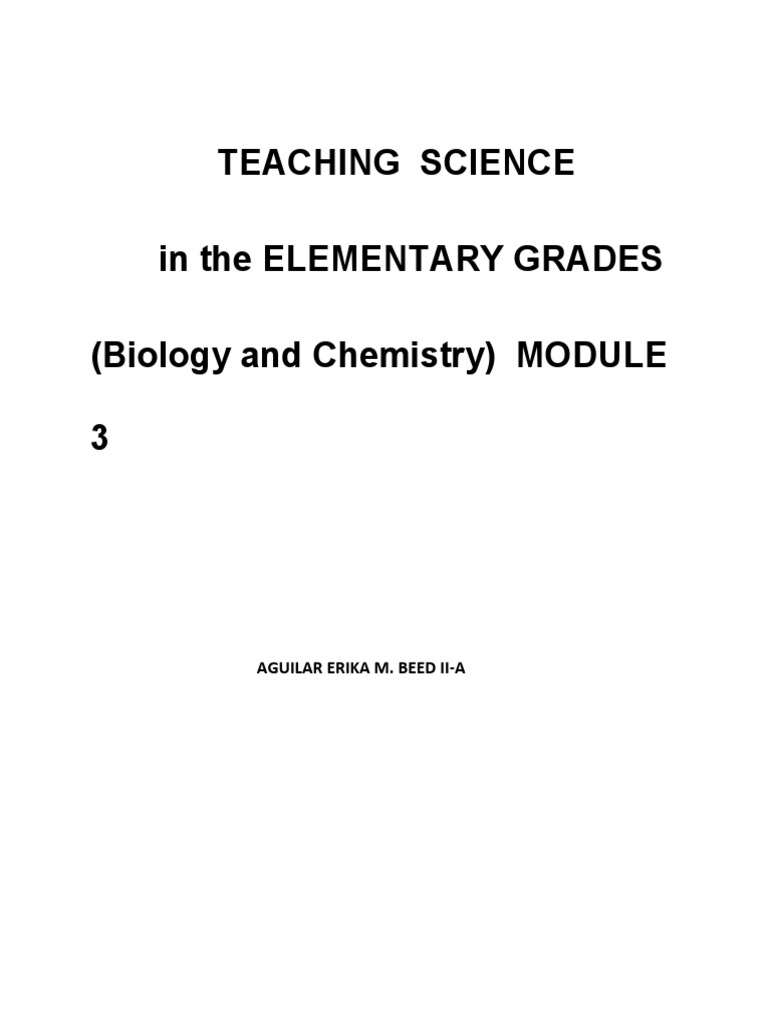 TEACHING SCIENCE

in the ELEMENTARY GRADES

(Biology and Chemistry) MODULE

3

AGUILAR ERIKA M. BEED II-A